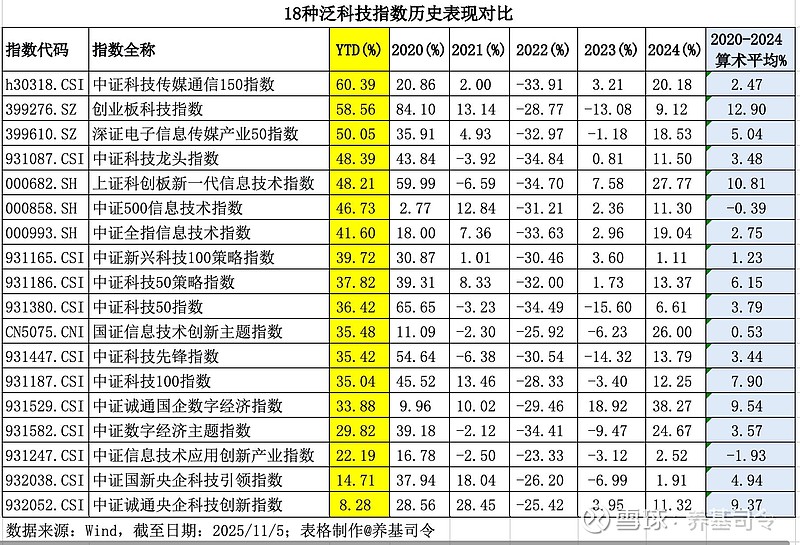 18种泛科技指数历史表现对比

| 指数代码 | 指数全称 | YTD(%) | 2020(%) | 2021(%) | 2022(%) | 2023(%) | 2024(%) | 2020-2024 算术平均% |
|---|---|---|---|---|---|---|---|---|
| h30318.CSI | 中证科技传媒通信150指数 | 60.39 | 20.86 | 2.00 | -33.91 | 3.21 | 20.18 | 2.47 |
| 399276.SZ | 创业板科技指数 | 58.56 | 84.10 | 13.14 | -28.77 | -13.08 | 9.12 | 12.90 |
| 399610.SZ | 深证电子信息传媒产业50指数 | 50.05 | 35.91 | 4.93 | -32.97 | -1.18 | 18.53 | 5.04 |
| 931087.CSI | 中证科技龙头指数 | 48.39 | 43.84 | -3.92 | -34.84 | 0.81 | 11.50 | 3.48 |
| 000682.SH | 上证科创板新一代信息技术指数 | 48.21 | 59.99 | -6.59 | -34.70 | 7.58 | 27.77 | 10.81 |
| 000858.SH | 中证500信息技术指数 | 46.73 | 2.77 | 12.84 | -31.21 | 2.36 | 11.30 | -0.39 |
| 000993.SH | 中证全指信息技术指数 | 41.60 | 18.00 | 7.36 | -33.63 | 2.96 | 19.04 | 2.75 |
| 931165.CSI | 中证新兴科技100策略指数 | 39.72 | 30.87 | 1.01 | -30.46 | 3.60 | 1.11 | 1.23 |
| 931186.CSI | 中证科技50策略指数 | 37.82 | 39.31 | 8.33 | -32.00 | 1.73 | 13.37 | 6.15 |
| 931380.CSI | 中证科技50指数 | 36.42 | 65.65 | -3.23 | -34.49 | -15.60 | 6.61 | 3.79 |
| CN5075.CNI | 国证信息技术创新主题指数 | 35.48 | 11.09 | -2.30 | -25.92 | -6.23 | 26.00 | 0.53 |
| 931447.CSI | 中证科技先锋指数 | 35.42 | 54.64 | -6.38 | -30.54 | -14.32 | 13.79 | 3.44 |
| 931187.CSI | 中证科技100指数 | 35.04 | 45.52 | 13.46 | -28.33 | -3.40 | 12.25 | 7.90 |
| 931529.CSI | 中证诚通国企数字经济指数 | 33.88 | 9.96 | 10.02 | -29.46 | 18.92 | 38.27 | 9.54 |
| 931582.CSI | 中证数字经济主题指数 | 29.82 | 39.18 | -2.12 | -34.41 | -9.47 | 24.67 | 3.57 |
| 931247.CSI | 中证信息技术应用创新产业指数 | 22.19 | 16.78 | -2.50 | -23.33 | -3.12 | 2.52 | -1.93 |
| 932038.CSI | 中证国新央企科技引领指数 | 14.71 | 37.94 | 18.04 | -26.20 | -6.99 | 1.91 | 4.94 |
| 932052.CSI | 中证诚通央企科技创新指数 | 8.28 | 28.56 | 28.45 | -25.42 | 3.95 | 11.32 | 9.37 |

数据来源：Wind，截至日期：2025/11/5；表格制作@养基司令

雪球：养基司令